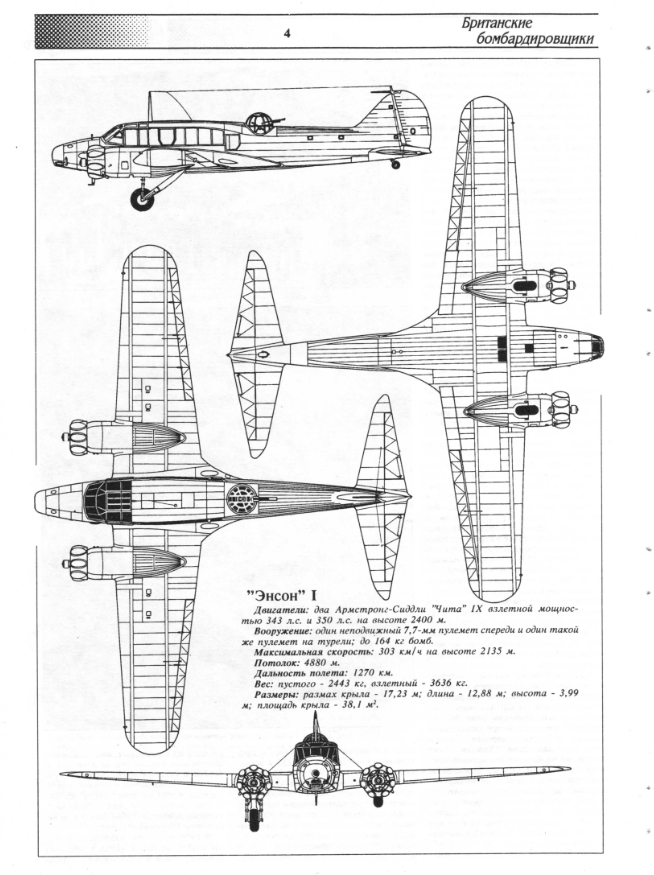 4

Британские бомбардировщики

"Энсон" I

Двигатели: два Армстронг-Сиддли "Чита" IX взлетной мощностью 343 л.с. и 350 л.с. на высоте 2400 м.
Вооружение: один неподвижный 7,7-мм пулемет спереди и один такой же пулемет на турели; до 164 кг бомб.
Максимальная скорость: 303 км/ч на высоте 2135 м.
Потолок: 4880 м.
Дальность полета: 1270 км.
Вес: пустого - 2443 кг, взлетный - 3636 кг.
Размеры: размах крыла - 17,23 м; длина - 12,88 м; высота - 3,99 м; площадь крыла - 38,1 м².